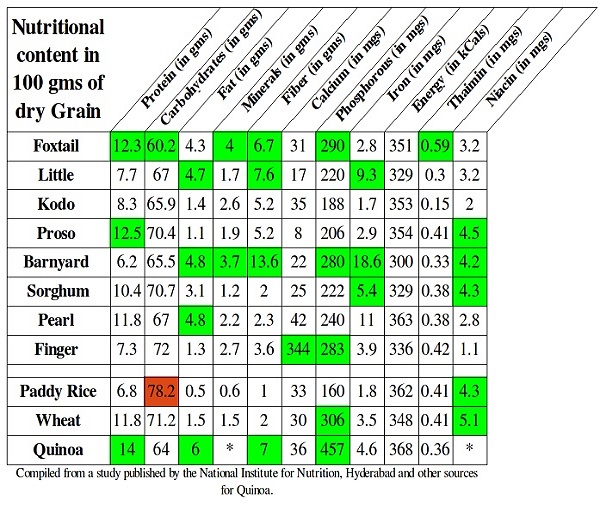 | Nutritional content in 100 gms of dry Grain | Protein (in gms) | Carbohydrates (in gms) | Fat (in gms) | Minerals (in gms) | Fiber (in gms) | Calcium (in mgs) | Phosphorous (in mgs) | Iron (in mgs) | Energy (in kCals) | Thaimin (in mgs) | Niacin (in mgs) |
|---|---|---|---|---|---|---|---|---|---|---|---|
| Foxtail | 12.3 | 60.2 | 4.3 | 4 | 6.7 | 31 | 290 | 2.8 | 351 | 0.59 | 3.2 |
| Little | 7.7 | 67 | 4.7 | 1.7 | 7.6 | 17 | 220 | 9.3 | 329 | 0.3 | 3.2 |
| Kodo | 8.3 | 65.9 | 1.4 | 2.6 | 5.2 | 35 | 188 | 1.7 | 353 | 0.15 | 2 |
| Proso | 12.5 | 70.4 | 1.1 | 1.9 | 5.2 | 8 | 206 | 2.9 | 354 | 0.41 | 4.5 |
| Barnyard | 6.2 | 65.5 | 4.8 | 3.7 | 13.6 | 22 | 280 | 18.6 | 300 | 0.33 | 4.2 |
| Sorghum | 10.4 | 70.7 | 3.1 | 1.2 | 2 | 25 | 222 | 5.4 | 329 | 0.38 | 4.3 |
| Pearl | 11.8 | 67 | 4.8 | 2.2 | 2.3 | 42 | 240 | 11 | 363 | 0.38 | 2.8 |
| Finger | 7.3 | 72 | 1.3 | 2.7 | 3.6 | 344 | 283 | 3.9 | 336 | 0.42 | 1.1 |
| | | | | | | | | | | | |
| Paddy Rice | 6.8 | 78.2 | 0.5 | 0.6 | 1 | 33 | 160 | 1.8 | 362 | 0.41 | 4.3 |
| Wheat | 11.8 | 71.2 | 1.5 | 1.5 | 2 | 30 | 306 | 3.5 | 348 | 0.41 | 5.1 |
| Quinoa | 14 | 64 | 6 | * | 7 | 36 | 457 | 4.6 | 368 | 0.36 | * |

Compiled from a study published by the National Institute for Nutrition, Hyderabad and other sources for Quinoa.